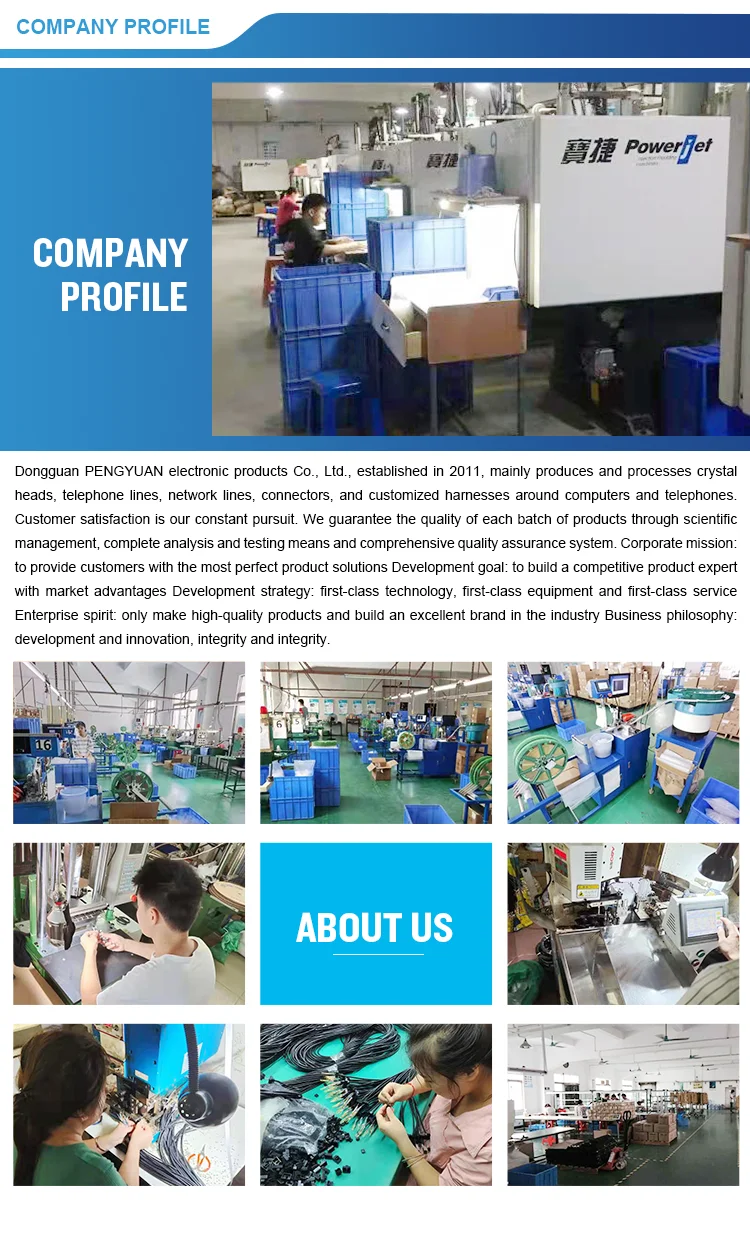 COMPANY PROFILE

COMPANY PROFILE

Dongguan PENGYUAN electronic products Co., Ltd., established in 2011, mainly produces and processes crystal heads, telephone lines, network lines, connectors, and customized harnesses around computers and telephones. Customer satisfaction is our constant pursuit. We guarantee the quality of each batch of products through scientific management, complete analysis and testing means and comprehensive quality assurance system. Corporate mission: to provide customers with the most perfect product solutions Development goal: to build a competitive product expert with market advantages Development strategy: first-class technology, first-class equipment and first-class service Enterprise spirit: only make high-quality products and build an excellent brand in the industry Business philosophy: development and innovation, integrity and integrity.

ABOUT US